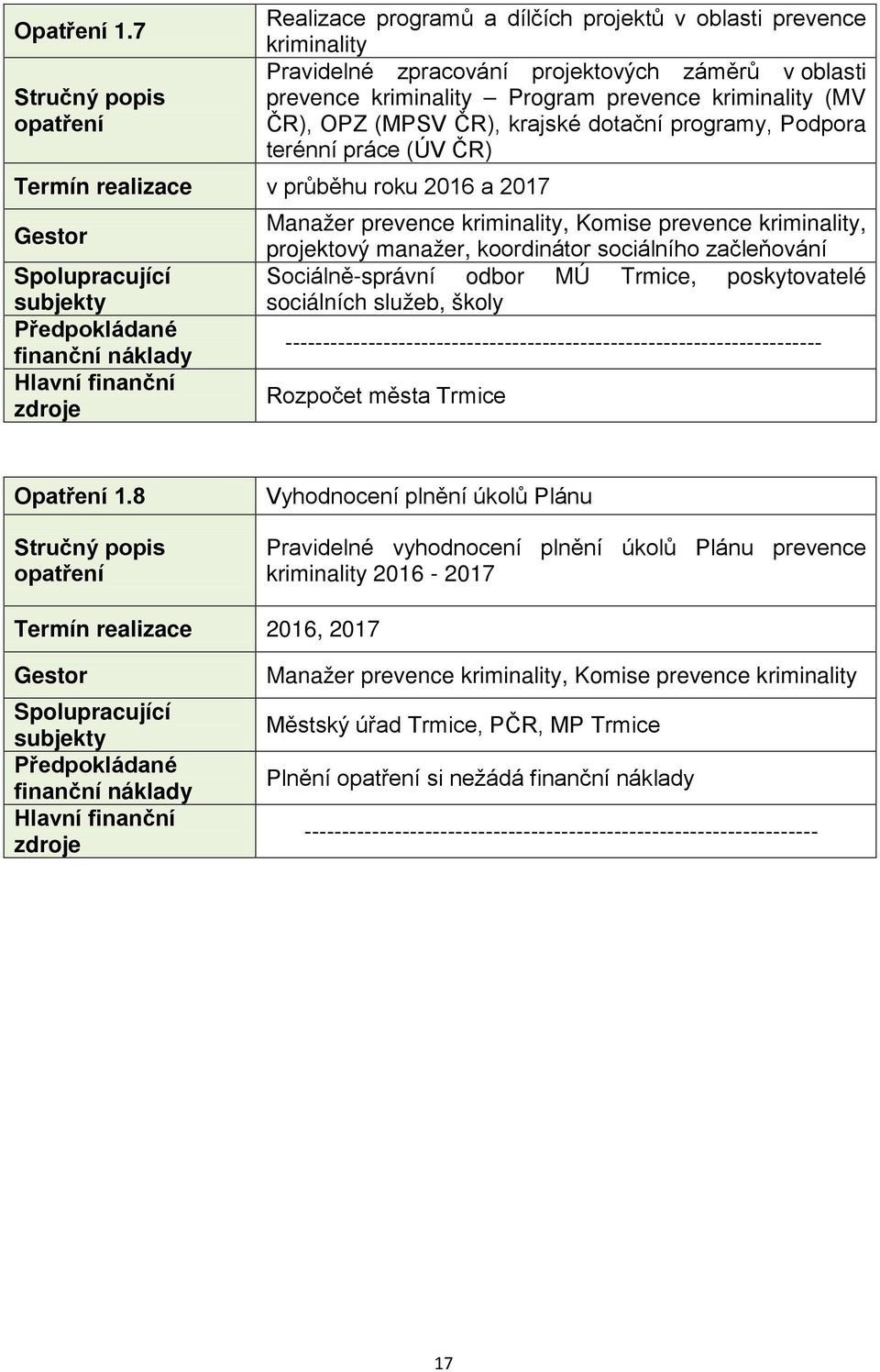 | Opatření 1.7 | Realizace programů a dílčích projektů v oblasti prevence kriminality |
|---|---|
| Stručný popis opatření | Pravidelné zpracování projektových záměrů v oblasti prevence kriminality – Program prevence kriminality (MV ČR), OPZ (MPSV ČR), krajské dotační programy, Podpora terénní práce (ÚV ČR) |
| Termín realizace | v průběhu roku 2016 a 2017 |
| Gestor | Manažer prevence kriminality, Komise prevence kriminality, projektový manažer, koordinátor sociálního začleňování |
| Spolupracující subjekty | Sociálně-správní odbor MÚ Trmice, poskytovatelé sociálních služeb, školy |
| Předpokládané finanční náklady | ---------------------------------------------------------------------- |
| Hlavní finanční zdroje | Rozpočet města Trmice |

| Opatření 1.8 | Vyhodnocení plnění úkolů Plánu |
|---|---|
| Stručný popis opatření | Pravidelné vyhodnocení plnění úkolů Plánu prevence kriminality 2016 - 2017 |
| Termín realizace | 2016, 2017 |
| Gestor | Manažer prevence kriminality, Komise prevence kriminality |
| Spolupracující subjekty | Městský úřad Trmice, PČR, MP Trmice |
| Předpokládané finanční náklady | Plnění opatření si nežádá finanční náklady |
| Hlavní finanční zdroje | ------------------------------------------------------------------- |

17